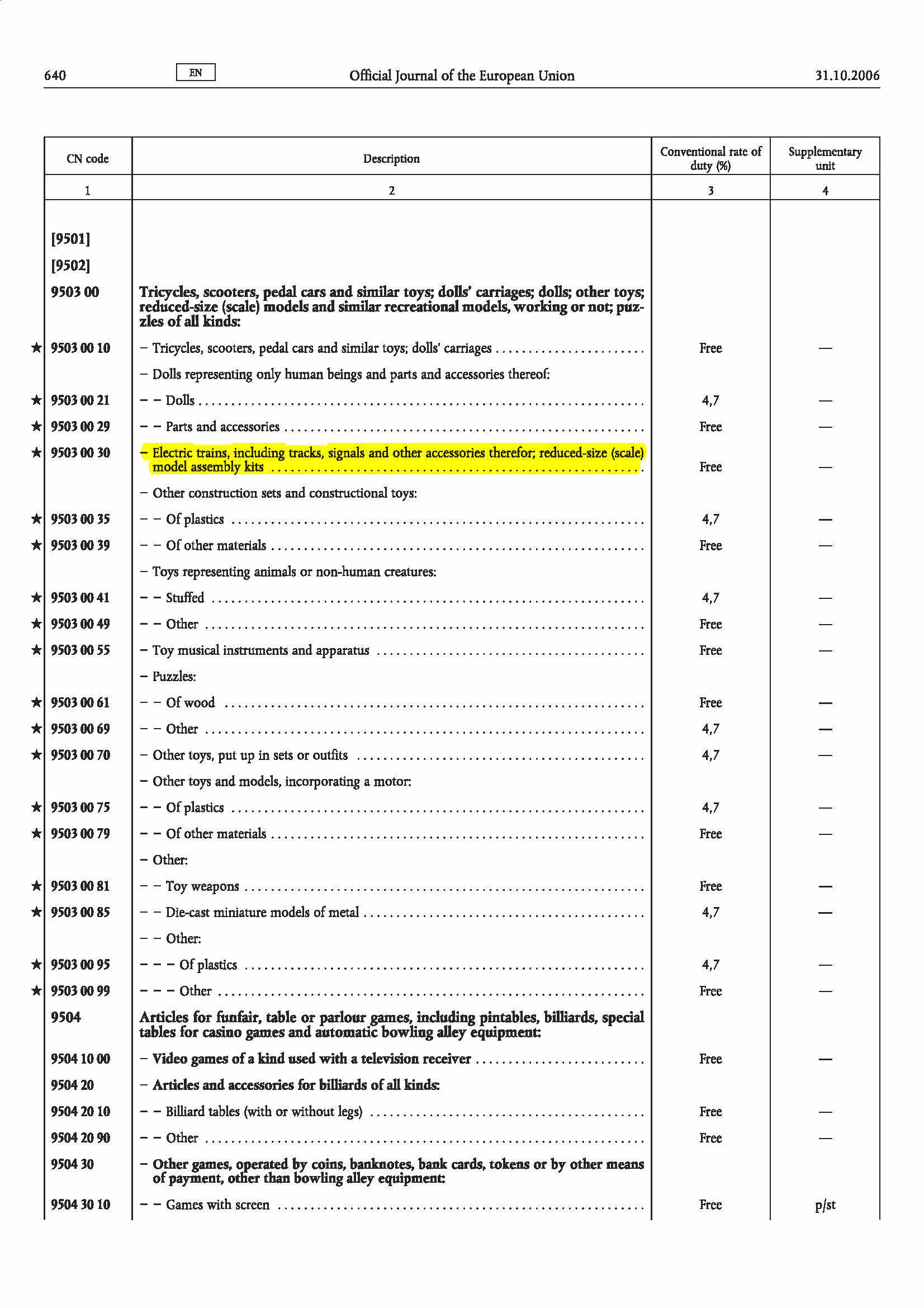 640 EN Official Journal of the European Union 31.10.2006

| CN code | Description | Conventional rate of duty (%) | Supplementary unit |
|---|---|---|---|
| 1 | 2 | 3 | 4 |
| [9501] | | | |
| [9502] | | | |
| 9503 00 | Tricycles, scooters, pedal cars and similar toys; dolls' carriages; dolls; other toys; reduced-size (scale) models and similar recreational models, working or not; puzzles of all kinds: | | |
| ★ 9503 00 10 | – Tricycles, scooters, pedal cars and similar toys; dolls' carriages | Free | — |
| | – Dolls representing only human beings and parts and accessories thereof: | | |
| ★ 9503 00 21 | – – Dolls | 4,7 | — |
| ★ 9503 00 29 | – – Parts and accessories | Free | — |
| ★ 9503 00 30 | – Electric trains, including tracks, signals and other accessories therefor; reduced-size (scale) model assembly kits | Free | — |
| | – Other construction sets and constructional toys: | | |
| ★ 9503 00 35 | – – Of plastics | 4,7 | — |
| ★ 9503 00 39 | – – Of other materials | Free | — |
| | – Toys representing animals or non-human creatures: | | |
| ★ 9503 00 41 | – – Stuffed | 4,7 | — |
| ★ 9503 00 49 | – – Other | Free | — |
| ★ 9503 00 55 | – Toy musical instruments and apparatus | Free | — |
| | – Puzzles: | | |
| ★ 9503 00 61 | – – Of wood | Free | — |
| ★ 9503 00 69 | – – Other | 4,7 | — |
| ★ 9503 00 70 | – Other toys, put up in sets or outfits | 4,7 | — |
| | – Other toys and models, incorporating a motor: | | |
| ★ 9503 00 75 | – – Of plastics | 4,7 | — |
| ★ 9503 00 79 | – – Of other materials | Free | — |
| | – Other: | | |
| ★ 9503 00 81 | – – Toy weapons | Free | — |
| ★ 9503 00 85 | – – Die-cast miniature models of metal | 4,7 | — |
| | – – Other: | | |
| ★ 9503 00 95 | – – – Of plastics | 4,7 | — |
| ★ 9503 00 99 | – – – Other | Free | — |
| 9504 | Articles for funfair, table or parlour games, including pintables, billiards, special tables for casino games and automatic bowling alley equipment: | | |
| 9504 10 00 | – Video games of a kind used with a television receiver | Free | — |
| 9504 20 | – Articles and accessories for billiards of all kinds: | | |
| 9504 20 10 | – – Billiard tables (with or without legs) | Free | — |
| 9504 20 90 | – – Other | Free | — |
| 9504 30 | – Other games, operated by coins, banknotes, bank cards, tokens or by other means of payment, other than bowling alley equipment: | | |
| 9504 30 10 | – – Games with screen | Free | p/st |